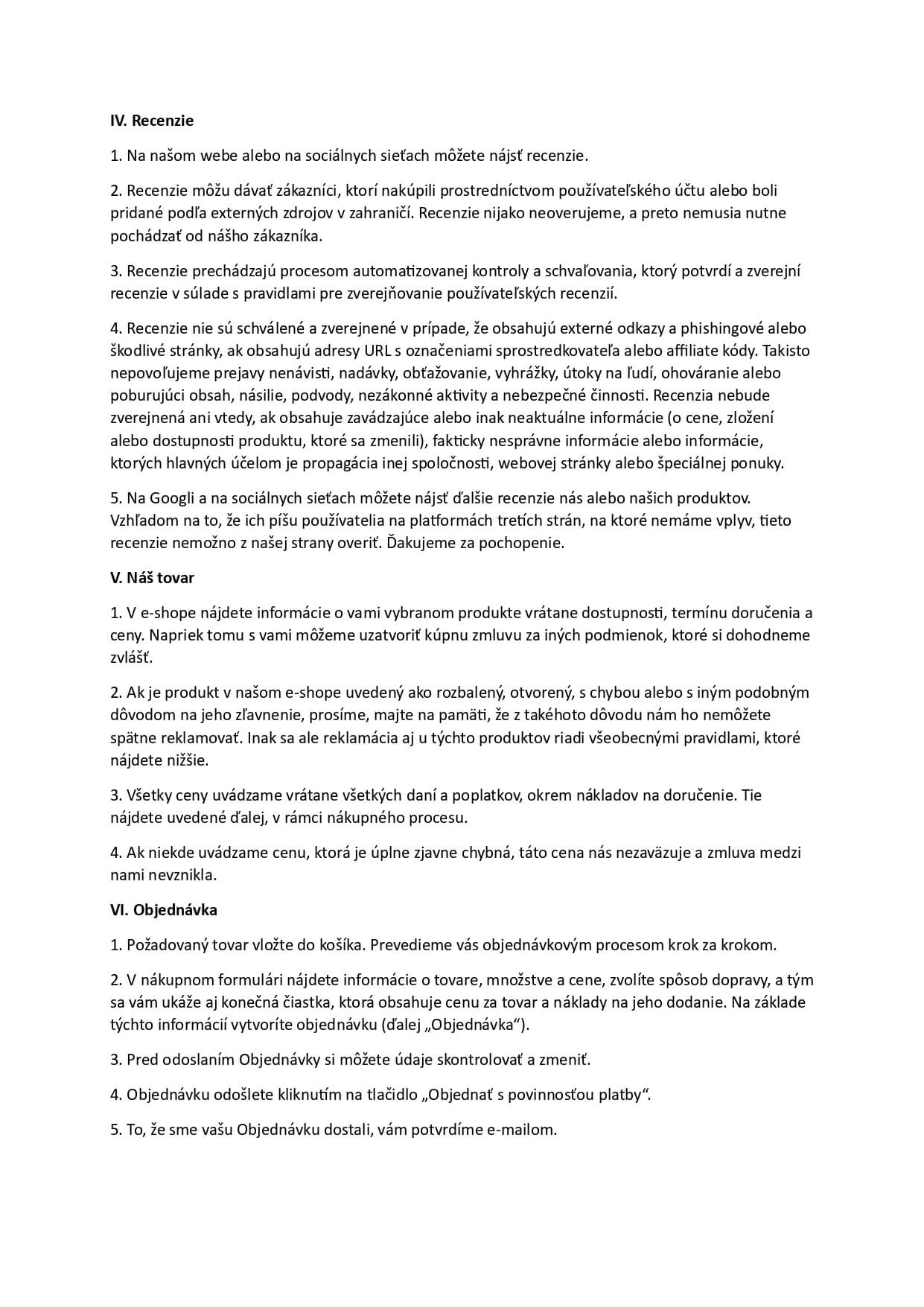 IV. Recenzie

1. Na našom webe alebo na sociálnych sieťach môžete nájsť recenzie.

2. Recenzie môžu dávať zákazníci, ktorí nakúpili prostredníctvom používateľského účtu alebo boli pridané podľa externých zdrojov v zahraničí. Recenzie nijako neoverujeme, a preto nemusia nutne pochádzať od nášho zákazníka.

3. Recenzie prechádzajú procesom automatizovanej kontroly a schvaľovania, ktorý potvrdí a zverejní recenzie v súlade s pravidlami pre zverejňovanie používateľských recenzií.

4. Recenzie nie sú schválené a zverejnené v prípade, že obsahujú externé odkazy a phishingové alebo škodlivé stránky, ak obsahujú adresy URL s označeniami sprostredkovateľa alebo affiliate kódy. Takisto nepovoľujeme prejavy nenávisti, nadávky, obťažovanie, vyhrážky, útoky na ľudí, ohováranie alebo poburujúci obsah, násilie, podvody, nezákonné aktivity a nebezpečné činnosti. Recenzia nebude zverejnená ani vtedy, ak obsahuje zavádzajúce alebo inak neaktuálne informácie (o cene, zložení alebo dostupnosti produktu, ktoré sa zmenili), fakticky nesprávne informácie alebo informácie, ktorých hlavných účelom je propagácia inej spoločnosti, webovej stránky alebo špeciálnej ponuky.

5. Na Googli a na sociálnych sieťach môžete nájsť ďalšie recenzie nás alebo našich produktov. Vzhľadom na to, že ich píšu používatelia na platformách tretích strán, na ktoré nemáme vplyv, tieto recenzie nemožno z našej strany overiť. Ďakujeme za pochopenie.

V. Náš tovar

1. V e-shope nájdete informácie o vami vybranom produkte vrátane dostupnosti, termínu doručenia a ceny. Napriek tomu s vami môžeme uzatvoriť kúpnu zmluvu za iných podmienok, ktoré si dohodneme zvlášť.

2. Ak je produkt v našom e-shope uvedený ako rozbalený, otvorený, s chybou alebo s iným podobným dôvodom na jeho zľavnenie, prosíme, majte na pamäti, že z takéhoto dôvodu nám ho nemôžete spätne reklamovať. Inak sa ale reklamácia aj u týchto produktov riadi všeobecnými pravidlami, ktoré nájdete nižšie.

3. Všetky ceny uvádzame vrátane všetkých daní a poplatkov, okrem nákladov na doručenie. Tie nájdete uvedené ďalej, v rámci nákupného procesu.

4. Ak niekde uvádzame cenu, ktorá je úplne zjavne chybná, táto cena nás nezaväzuje a zmluva medzi nami nevznikla.

VI. Objednávka

1. Požadovaný tovar vložte do košíka. Prevedieme vás objednávkovým procesom krok za krokom.

2. V nákupnom formulári nájdete informácie o tovare, množstve a cene, zvolíte spôsob dopravy, a tým sa vám ukáže aj konečná čiastka, ktorá obsahuje cenu za tovar a náklady na jeho dodanie. Na základe týchto informácií vytvoríte objednávku (ďalej „Objednávka“).

3. Pred odoslaním Objednávky si môžete údaje skontrolovať a zmeniť.

4. Objednávku odošlete kliknutím na tlačidlo „Objednať s povinnosťou platby“.

5. To, že sme vašu Objednávku dostali, vám potvrdíme e-mailom.